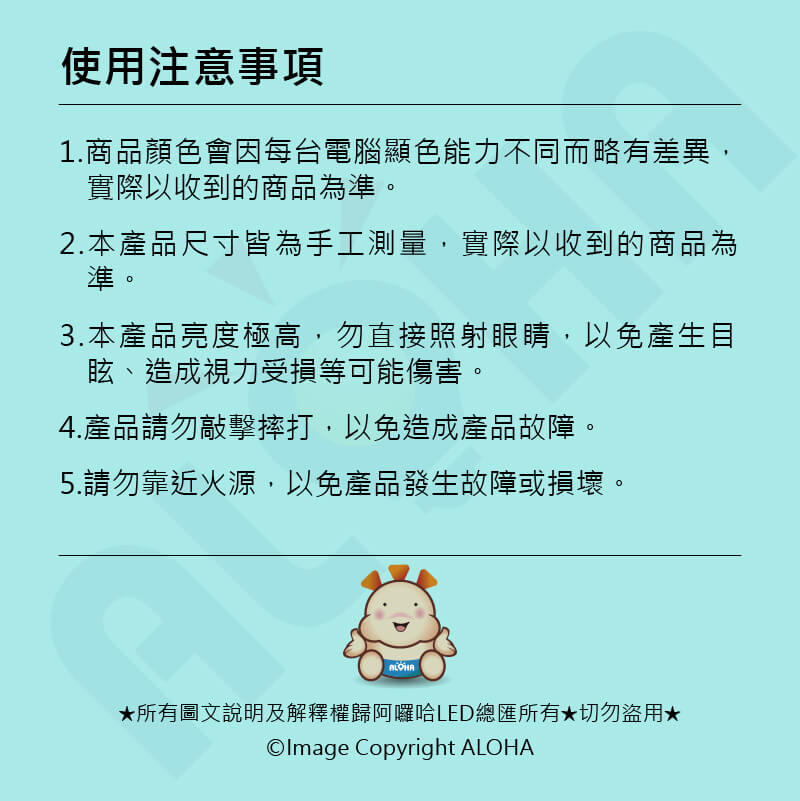 使用注意事項

1.商品顏色會因每台電腦顯色能力不同而略有差異，實際以收到的商品為準。

2.本產品尺寸皆為手工測量，實際以收到的商品為準。

3.本產品亮度極高，勿直接照射眼睛，以免產生目眩、造成視力受損等可能傷害。

4.產品請勿敲擊摔打，以免造成產品故障。

5.請勿靠近火源，以免產品發生故障或損壞。

ALOHA

★所有圖文說明及解釋權歸阿囉哈LED總匯所有★切勿盜用★

©Image Copyright ALOHA